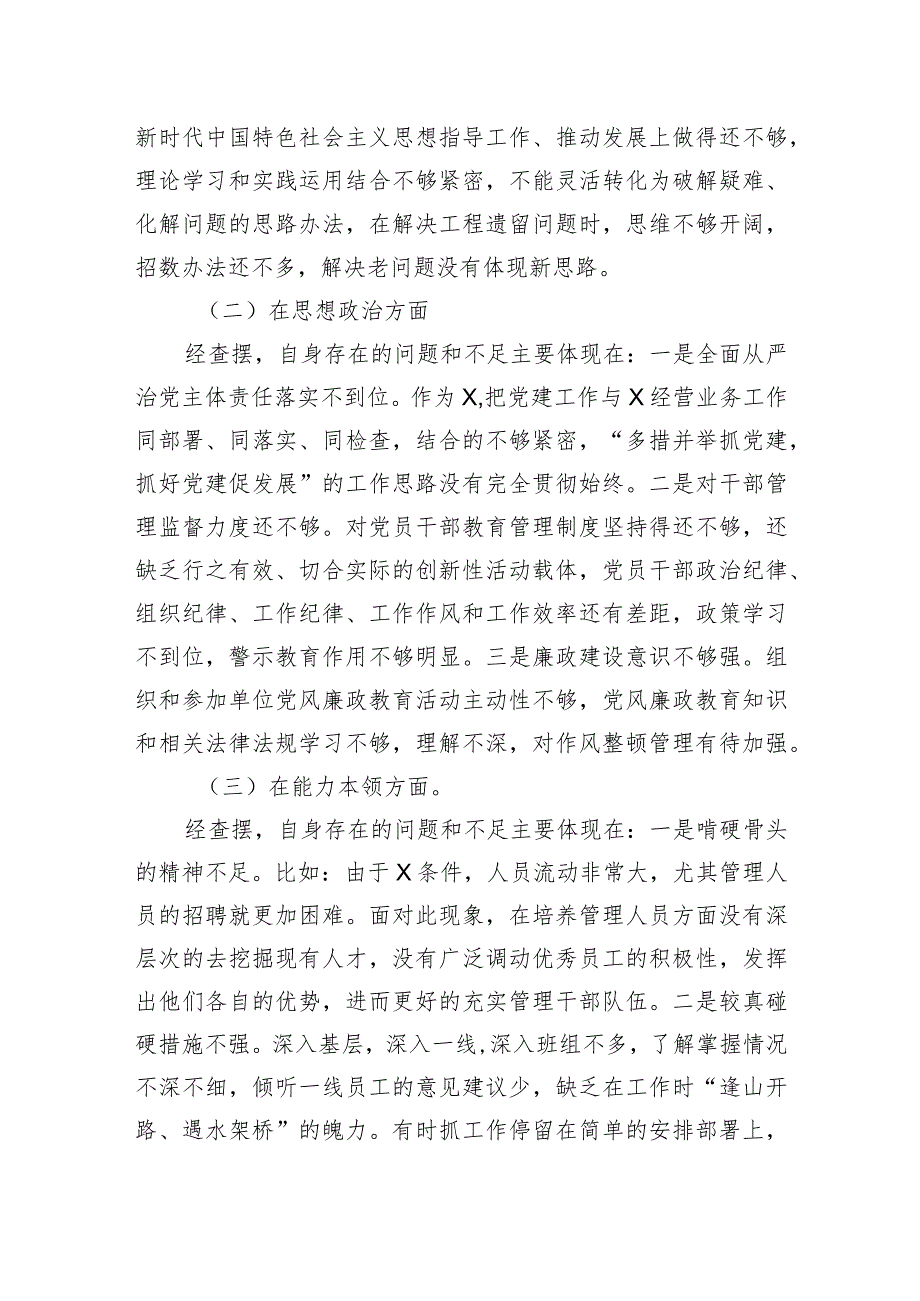 新时代中国特色社会主义思想指导工作、推动发展上做得还不够，理论学习和实践运用结合不够紧密，不能灵活转化为破解疑难、化解问题的思路办法，在解决工程遗留问题时，思维不够开阔，招数办法还不多，解决老问题没有体现新思路。

（二）在思想政治方面

经查摆，自身存在的问题和不足主要体现在：一是全面从严治党主体责任落实不到位。作为X,把党建工作与X经营业务工作同部署、同落实、同检查，结合的不够紧密，“多措并举抓党建，抓好党建促发展”的工作思路没有完全贯彻始终。二是对干部管理监督力度还不够。对党员干部教育管理制度坚持得还不够，还缺乏行之有效、切合实际的创新性活动载体，党员干部政治纪律、组织纪律、工作纪律、工作作风和工作效率还有差距，政策学习不到位，警示教育作用不够明显。三是廉政建设意识不够强。组织和参加单位党风廉政教育活动主动性不够，党风廉政教育知识和相关法律法规学习不够，理解不深，对作风整顿管理有待加强。

（三）在能力本领方面。

经查摆，自身存在的问题和不足主要体现在：一是啃硬骨头的精神不足。比如：由于X条件，人员流动非常大，尤其管理人员的招聘就更加困难。面对此现象，在培养管理人员方面没有深层次的去挖掘现有人才，没有广泛调动优秀员工的积极性，发挥出他们各自的优势，进而更好的充实管理干部队伍。二是较真碰硬措施不强。深入基层，深入一线,深入班组不多，了解掌握情况不深不细，倾听一线员工的意见建议少，缺乏在工作时“逢山开路、遇水架桥”的魄力。有时抓工作停留在简单的安排部署上，